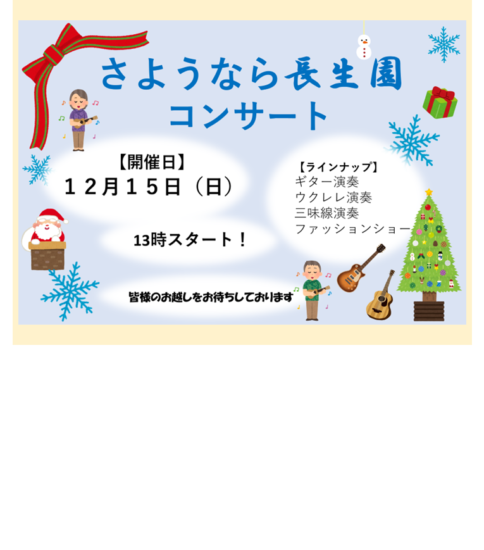 さようなら長生園
コンサート

【開催日】
１２月１５日（日）

13時スタート！

【ラインナップ】
ギター演奏
ウクレレ演奏
三味線演奏
ファッションショー

皆様のお越しをお待ちしております